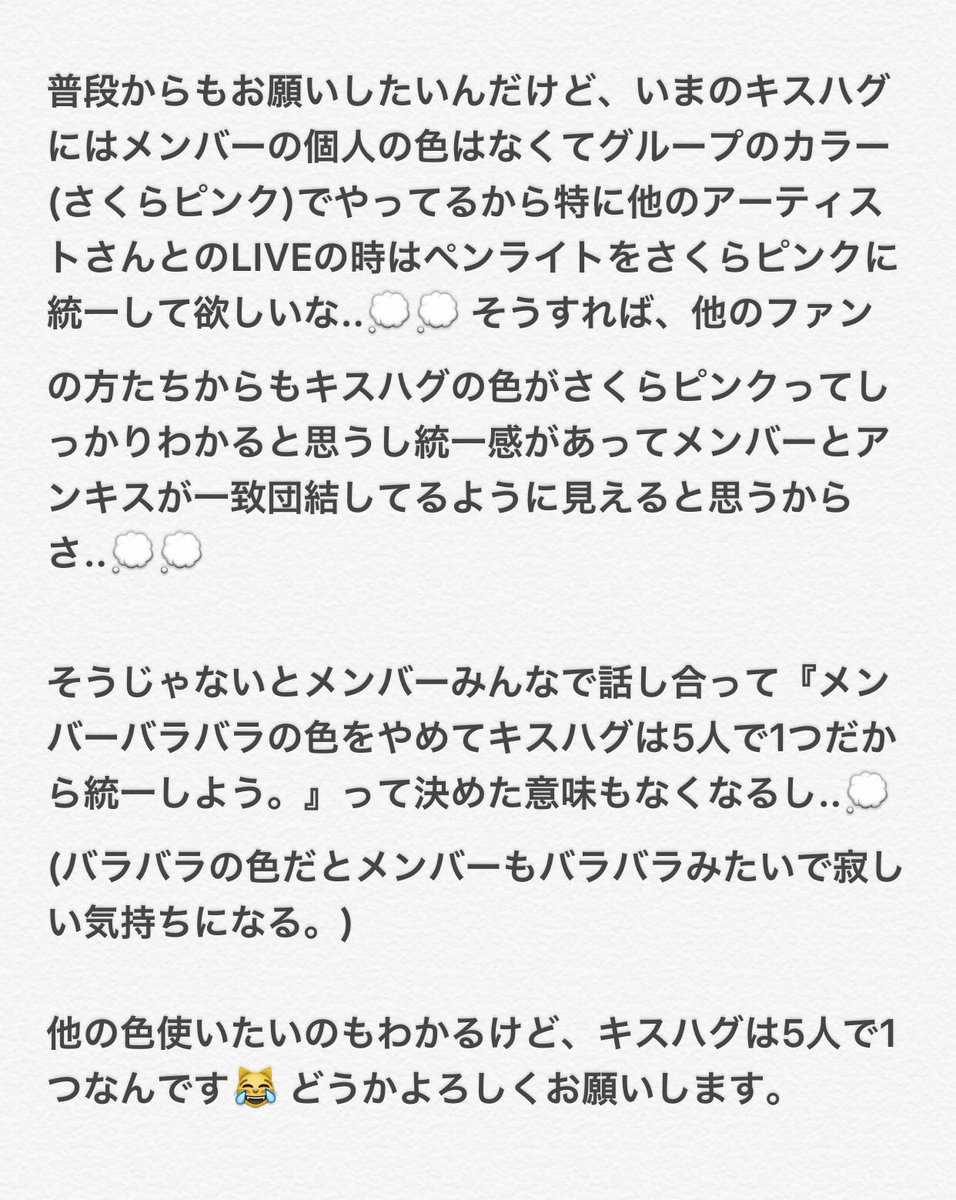 普段からもお願いしたいんだけど、いまのキスハグにはメンバーの個人の色はなくてグループのカラー(さくらピンク)でやってるから特に他のアーティストさんとのLIVEの時はペンライトをさくらピンクに統一して欲しいな..💭💭 そうすれば、他のファンの方たちからもキスハグの色がさくらピンクってしっかりわかると思うし統一感があってメンバーとアンキスが一致団結してるように見えると思うからさ..💭💭

そうじゃないとメンバーみんなで話し合って『メンバーバラバラの色をやめてキスハグは5人で1つだから統一しよう。』って決めた意味もなくなるし..💭

(バラバラの色だとメンバーもバラバラみたいで寂しい気持ちになる。)

他の色使いたいのもわかるけど、キスハグは5人で1つなんです😹 どうかよろしくお願いします。